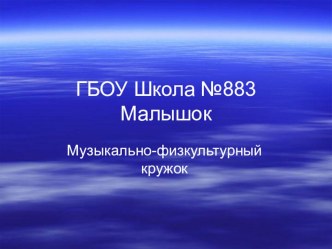 ГБОУ Школа №883
Малышок

Музыкально-физкультурный кружок